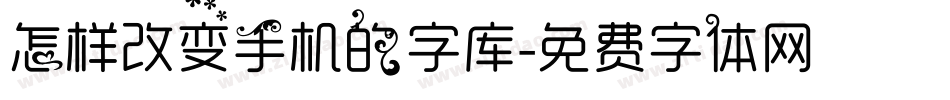 怎样改变手机的字库-免费字体网